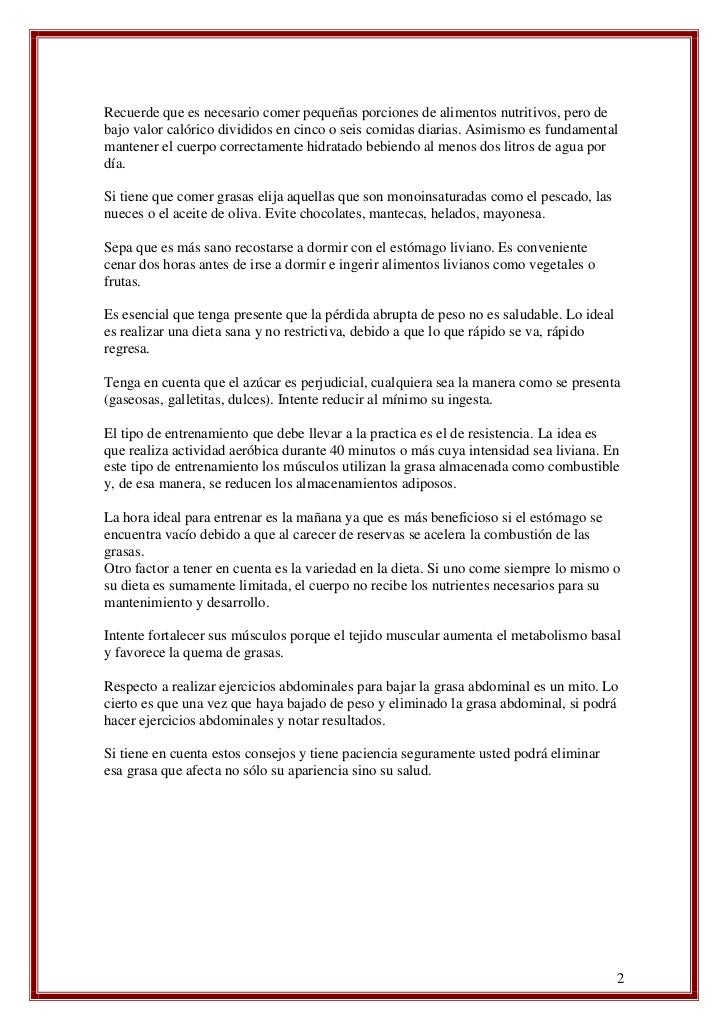 Recuerde que es necesario comer pequeñas porciones de alimentos nutritivos, pero de bajo valor calórico divididos en cinco o seis comidas diarias. Asimismo es fundamental mantener el cuerpo correctamente hidratado bebiendo al menos dos litros de agua por día.

Si tiene que comer grasas elija aquellas que son monoinsaturadas como el pescado, las nueces o el aceite de oliva. Evite chocolates, mantecas, helados, mayonesa.

Sepa que es más sano recostarse a dormir con el estómago liviano. Es conveniente cenar dos horas antes de irse a dormir e ingerir alimentos livianos como vegetales o frutas.

Es esencial que tenga presente que la pérdida abrupta de peso no es saludable. Lo ideal es realizar una dieta sana y no restrictiva, debido a que lo que rápido se va, rápido regresa.

Tenga en cuenta que el azúcar es perjudicial, cualquiera sea la manera como se presenta (gaseosas, galletitas, dulces). Intente reducir al mínimo su ingesta.

El tipo de entrenamiento que debe llevar a la practica es el de resistencia. La idea es que realiza actividad aeróbica durante 40 minutos o más cuya intensidad sea liviana. En este tipo de entrenamiento los músculos utilizan la grasa almacenada como combustible y, de esa manera, se reducen los almacenamientos adiposos.

La hora ideal para entrenar es la mañana ya que es más beneficioso si el estómago se encuentra vacío debido a que al carecer de reservas se acelera la combustión de las grasas.
Otro factor a tener en cuenta es la variedad en la dieta. Si uno come siempre lo mismo o su dieta es sumamente limitada, el cuerpo no recibe los nutrientes necesarios para su mantenimiento y desarrollo.

Intente fortalecer sus músculos porque el tejido muscular aumenta el metabolismo basal y favorece la quema de grasas.

Respecto a realizar ejercicios abdominales para bajar la grasa abdominal es un mito. Lo cierto es que una vez que haya bajado de peso y eliminado la grasa abdominal, si podrá hacer ejercicios abdominales y notar resultados.

Si tiene en cuenta estos consejos y tiene paciencia seguramente usted podrá eliminar esa grasa que afecta no sólo su apariencia sino su salud.

2